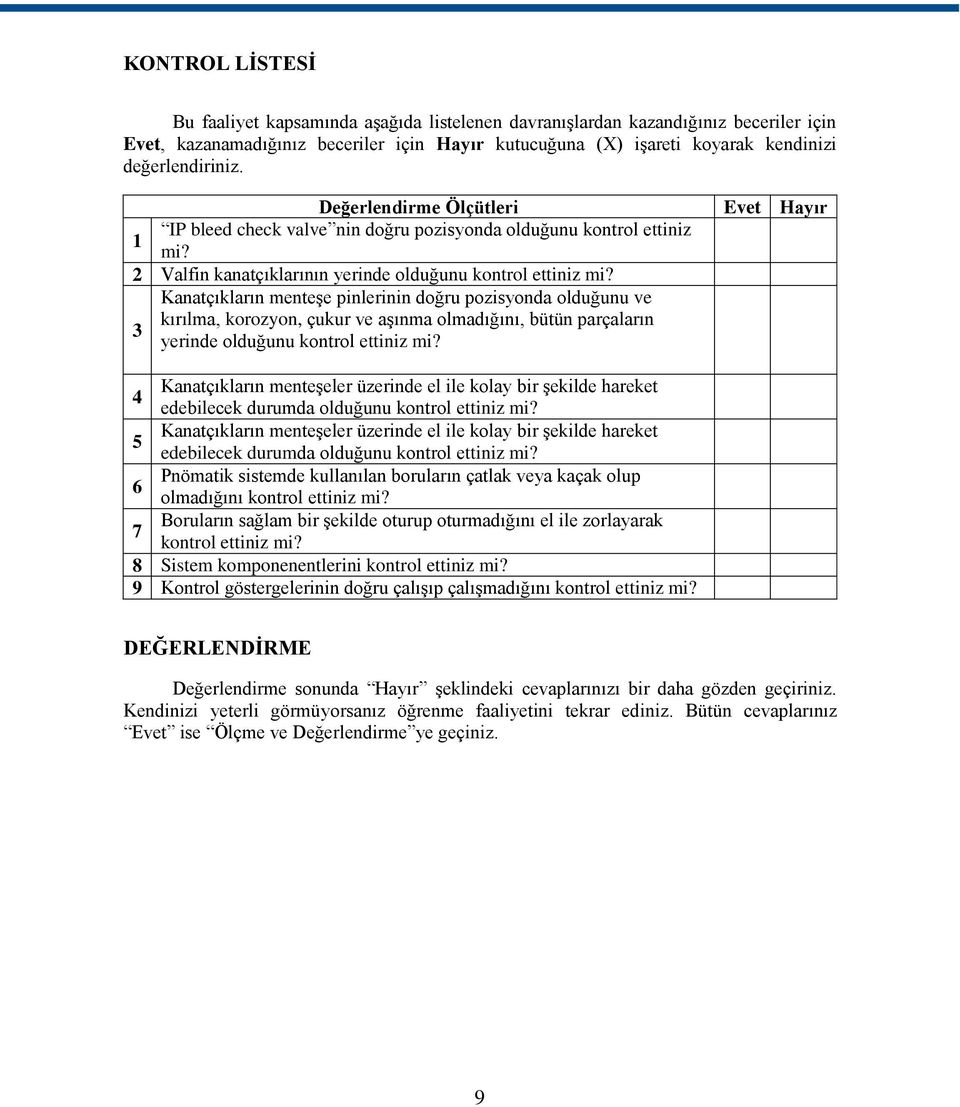 KONTROL LİSTESİ

Bu faaliyet kapsamında aşağıda listelenen davranışlardan kazandığınız beceriler için **Evet**, kazanamadığınız beceriler için **Hayır** kutucuğuna (X) işareti koyarak kendinizi değerlendiriniz.

| | Değerlendirme Ölçütleri | Evet | Hayır |
|---|---|---|---|
| 1 | “IP bleed check valve”nin doğru pozisyonda olduğunu kontrol ettiniz mi? | | |
| 2 | Valfin kanatçıklarının yerinde olduğunu kontrol ettiniz mi? | | |
| 3 | Kanatçıkların menteşe pinlerinin doğru pozisyonda olduğunu ve kırılma, korozyon, çukur ve aşınma olmadığını, bütün parçaların yerinde olduğunu kontrol ettiniz mi? | | |
| 4 | Kanatçıkların menteşeler üzerinde el ile kolay bir şekilde hareket edebilecek durumda olduğunu kontrol ettiniz mi? | | |
| 5 | Kanatçıkların menteşeler üzerinde el ile kolay bir şekilde hareket edebilecek durumda olduğunu kontrol ettiniz mi? | | |
| 6 | Pnömatik sistemde kullanılan boruların çatlak veya kaçak olup olmadığını kontrol ettiniz mi? | | |
| 7 | Boruların sağlam bir şekilde oturup oturmadığını el ile zorlayarak kontrol ettiniz mi? | | |
| 8 | Sistem komponenentlerini kontrol ettiniz mi? | | |
| 9 | Kontrol göstergelerinin doğru çalışıp çalışmadığını kontrol ettiniz mi? | | |

DEĞERLENDİRME

Değerlendirme sonunda “Hayır” şeklindeki cevaplarınızı bir daha gözden geçiriniz. Kendinizi yeterli görmüyorsanız öğrenme faaliyetini tekrar ediniz. Bütün cevaplarınız “Evet” ise “Ölçme ve Değerlendirme”ye geçiniz.

9